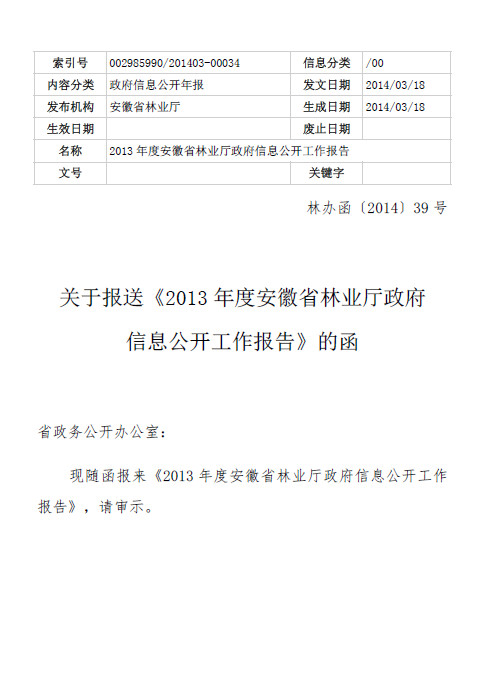 | 索引号 | 002985990/201403-00034 | 信息分类 | /00 |
|---|---|---|---|
| 内容分类 | 政府信息公开年报 | 发文日期 | 2014/03/18 |
| 发布机构 | 安徽省林业厅 | 生成日期 | 2014/03/18 |
| 生效日期 | | 废止日期 | |
| 名称 | 2013 年度安徽省林业厅政府信息公开工作报告 | | |
| 文号 | | 关键字 | |

林办函〔2014〕39 号

关于报送《2013 年度安徽省林业厅政府信息公开工作报告》的函

省政务公开办公室：

现随函报来《2013 年度安徽省林业厅政府信息公开工作报告》，请审示。